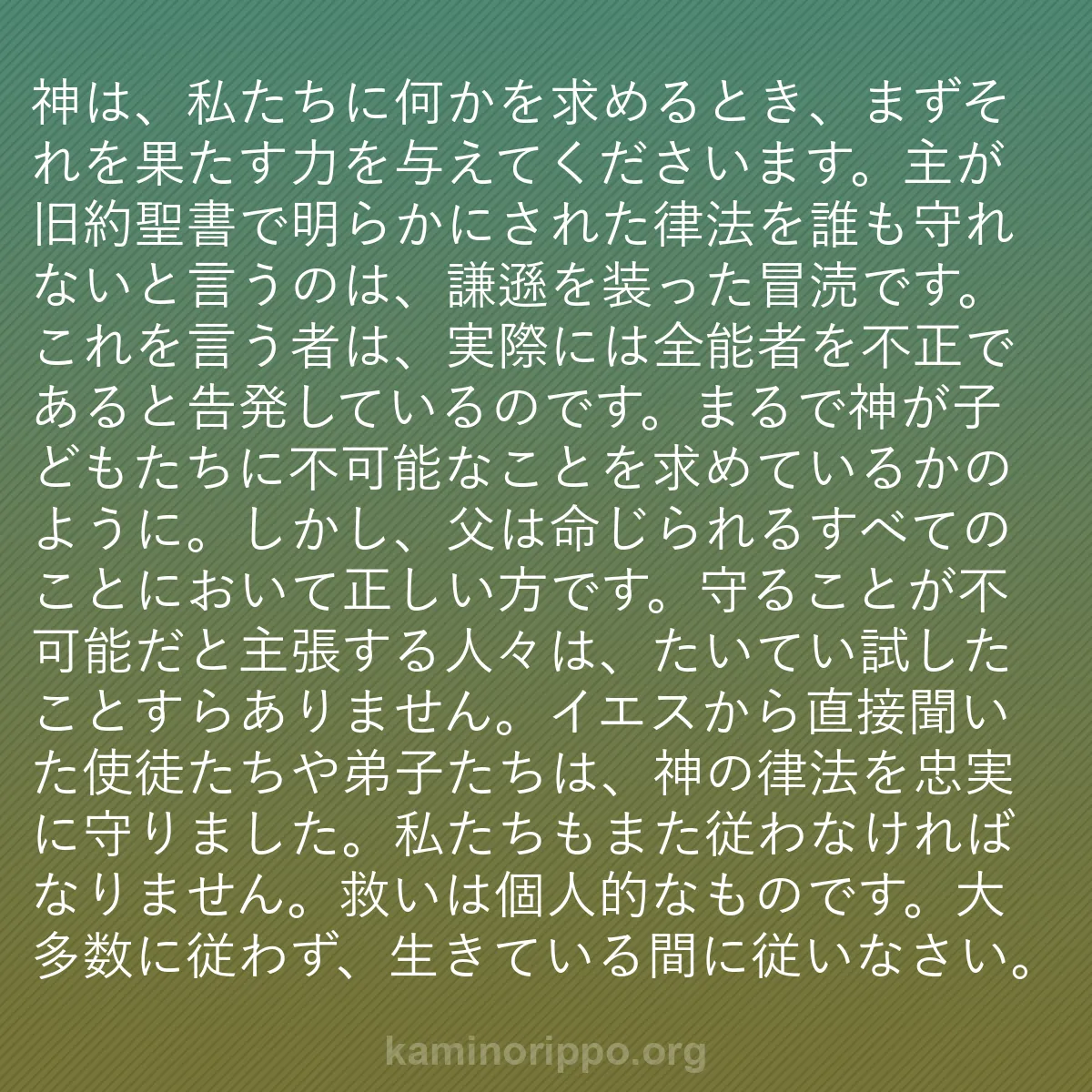 神は、私たちに何かを求めるとき、まずそれを果たす力を与えてくださいます。主が旧約聖書で明らかにされた律法を誰も守れないと言うのは、謙遜を装った冒涜です。これを言う者は、実際には全能者を不正であると告発しているのです。まるで神が子どもたちに不可能なことを求めているかのように。しかし、父は命じられるすべてのことにおいて正しい方です。守ることが不可能だと主張する人々は、たいてい試したことすらありません。イエスから直接聞いた使徒たちや弟子たちは、神の律法を忠実に守りました。私たちもまた従わなければなりません。救いは個人的なものです。大多数に従わず、生きている間に従いなさい。

kaminorippo.org